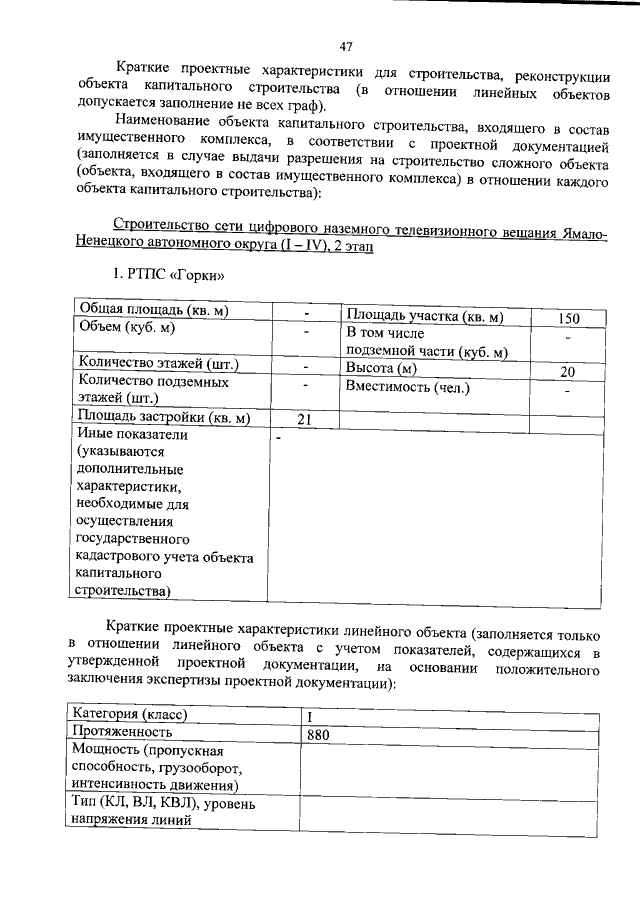 47

Краткие проектные характеристики для строительства, реконструкции объекта капитального строительства (в отношении линейных объектов допускается заполнение не всех граф).

Наименование объекта капитального строительства, входящего в состав имущественного комплекса, в соответствии с проектной документацией (заполняется в случае выдачи разрешения на строительство сложного объекта (объекта, входящего в состав имущественного комплекса) в отношении каждого объекта капитального строительства):

Строительство сети цифрового наземного телевизионного вещания Ямало-Ненецкого автономного округа (I – IV), 2 этап

1. РТПС «Горки»

| Общая площадь (кв. м) | - | Площадь участка (кв. м) | 150 |
|---|---|---|---|
| Объем (куб. м) | - | В том числе подземной части (куб. м) | - |
| Количество этажей (шт.) | - | Высота (м) | 20 |
| Количество подземных этажей (шт.) | - | Вместимость (чел.) | - |
| Площадь застройки (кв. м) | 21 | | |
| Иные показатели (указываются дополнительные характеристики, необходимые для осуществления государственного кадастрового учета объекта капитального строительства) | - | | |

Краткие проектные характеристики линейного объекта (заполняется только в отношении линейного объекта с учетом показателей, содержащихся в утвержденной проектной документации, на основании положительного заключения экспертизы проектной документации):

| Категория (класс) | I |
|---|---|
| Протяженность | 880 |
| Мощность (пропускная способность, грузооборот, интенсивность движения) | |
| Тип (КЛ, ВЛ, КВЛ), уровень напряжения линий | |